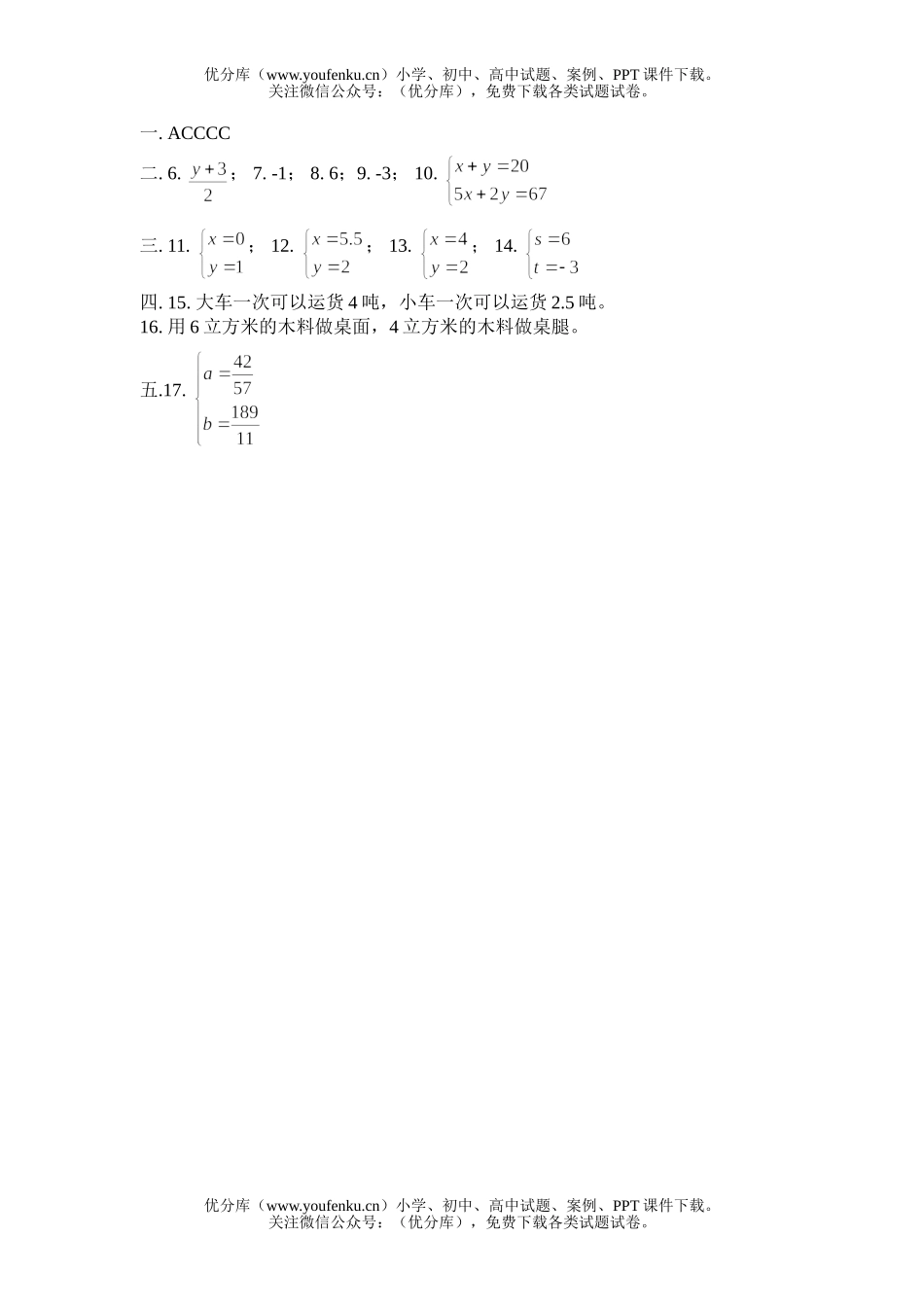 优分库（www.youfenku.cn）小学、初中、高中试题、案例、PPT 课件下载。
关注微信公众号：（优分库），免费下载各类试题试卷。

一. ACCCC

二. 6. $\frac{y+3}{2}$； 7. -1； 8. 6；9. -3； 10. $\begin{cases} x+y=20 \\ 5x+2y=67 \end{cases}$

三. 11. $\begin{cases} x=0 \\ y=1 \end{cases}$； 12. $\begin{cases} x=5.5 \\ y=2 \end{cases}$； 13. $\begin{cases} x=4 \\ y=2 \end{cases}$； 14. $\begin{cases} s=6 \\ t=-3 \end{cases}$

四. 15. 大车一次可以运货 4 吨，小车一次可以运货 2.5 吨。
16. 用 6 立方米的木料做桌面，4 立方米的木料做桌腿。

五.17. $\begin{cases} a=\frac{42}{57} \\ b=\frac{189}{11} \end{cases}$

优分库（www.youfenku.cn）小学、初中、高中试题、案例、PPT 课件下载。
关注微信公众号：（优分库），免费下载各类试题试卷。